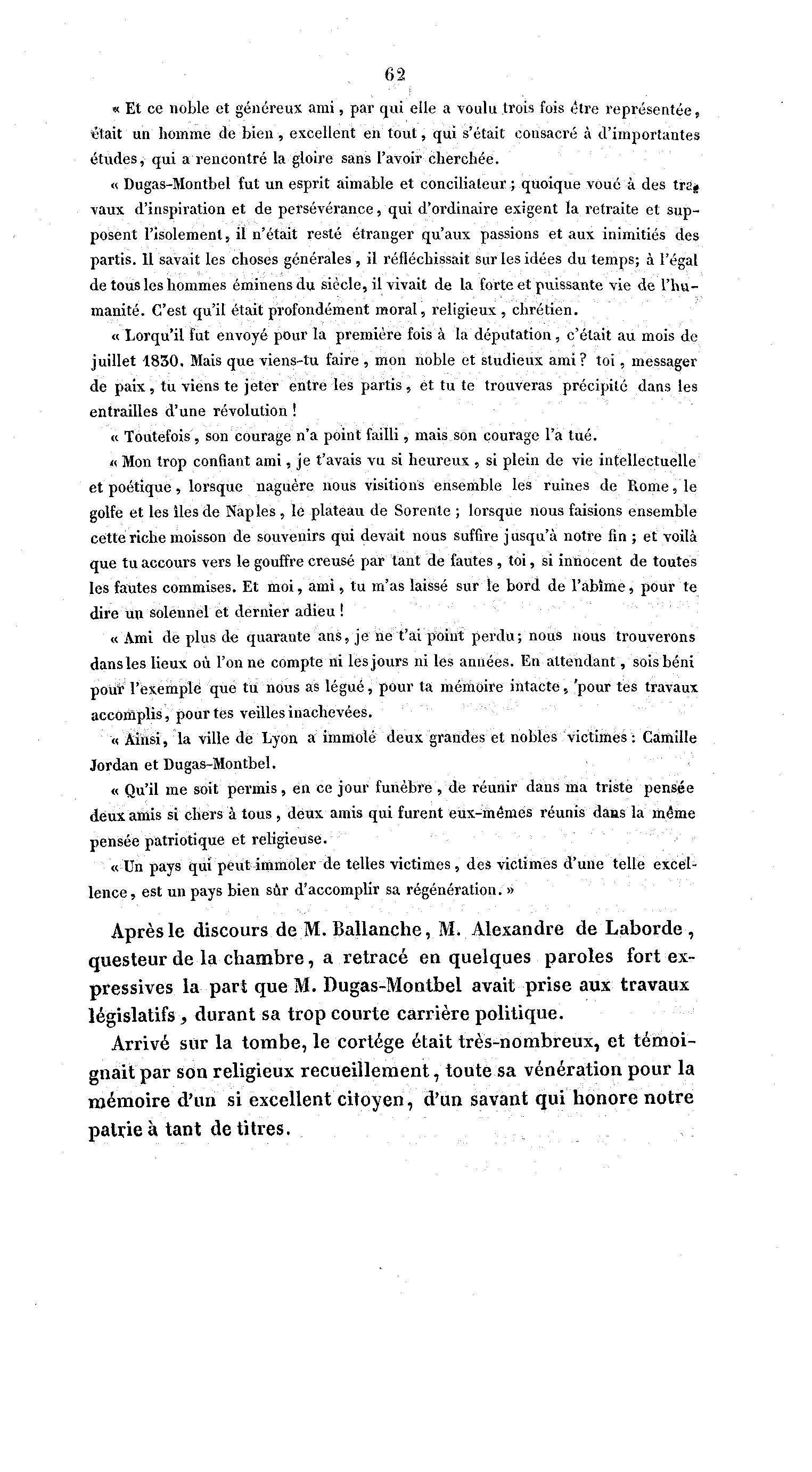 62

« Et ce noble et généreux ami, par qui elle a voulu trois fois être représentée, était un homme de bien, excellent en tout, qui s'était consacré à d'importantes études, qui a rencontré la gloire sans l'avoir cherchée.

« Dugas-Montbel fut un esprit aimable et conciliateur; quoique voué à des travaux d'inspiration et de persévérance, qui d'ordinaire exigent la retraite et supposent l'isolement, il n'était resté étranger qu'aux passions et aux inimitiés des partis. Il savait les choses générales, il réfléchissait sur les idées du temps; à l'égal de tous les hommes éminens du siècle, il vivait de la forte et puissante vie de l'humanité. C'est qu'il était profondément moral, religieux, chrétien.

« Lorqu'il fut envoyé pour la première fois à la députation, c'était au mois de juillet 1830. Mais que viens-tu faire, mon noble et studieux ami? toi, messager de paix, tu viens te jeter entre les partis, et tu te trouveras précipité dans les entrailles d'une révolution!

« Toutefois, son courage n'a point failli, mais son courage l'a tué.

« Mon trop confiant ami, je t'avais vu si heureux, si plein de vie intellectuelle et poétique, lorsque naguère nous visitions ensemble les ruines de Rome, le golfe et les îles de Naples, le plateau de Sorente; lorsque nous faisions ensemble cette riche moisson de souvenirs qui devait nous suffire jusqu'à notre fin; et voilà que tu accours vers le gouffre creusé par tant de fautes, toi, si innocent de toutes les fautes commises. Et moi, ami, tu m'as laissé sur le bord de l'abîme, pour te dire un solennel et dernier adieu!

« Ami de plus de quarante ans, je ne t'ai point perdu; nous nous trouverons dans les lieux où l'on ne compte ni les jours ni les années. En attendant, sois béni pour l'exemple que tu nous as légué, pour ta mémoire intacte, pour tes travaux accomplis, pour tes veilles inachevées.

« Ainsi, la ville de Lyon a immolé deux grandes et nobles victimes: Camille Jordan et Dugas-Montbel.

« Qu'il me soit permis, en ce jour funèbre, de réunir dans ma triste pensée deux amis si chers à tous, deux amis qui furent eux-mêmes réunis dans la même pensée patriotique et religieuse.

« Un pays qui peut immoler de telles victimes, des victimes d'une telle excellence, est un pays bien sûr d'accomplir sa régénération. »

Après le discours de M. Ballanche, M. Alexandre de Laborde, questeur de la chambre, a retracé en quelques paroles fort expressives la part que M. Dugas-Montbel avait prise aux travaux législatifs, durant sa trop courte carrière politique.

Arrivé sur la tombe, le cortége était très-nombreux, et témoignait par son religieux recueillement, toute sa vénération pour la mémoire d'un si excellent citoyen, d'un savant qui honore notre patrie à tant de titres.